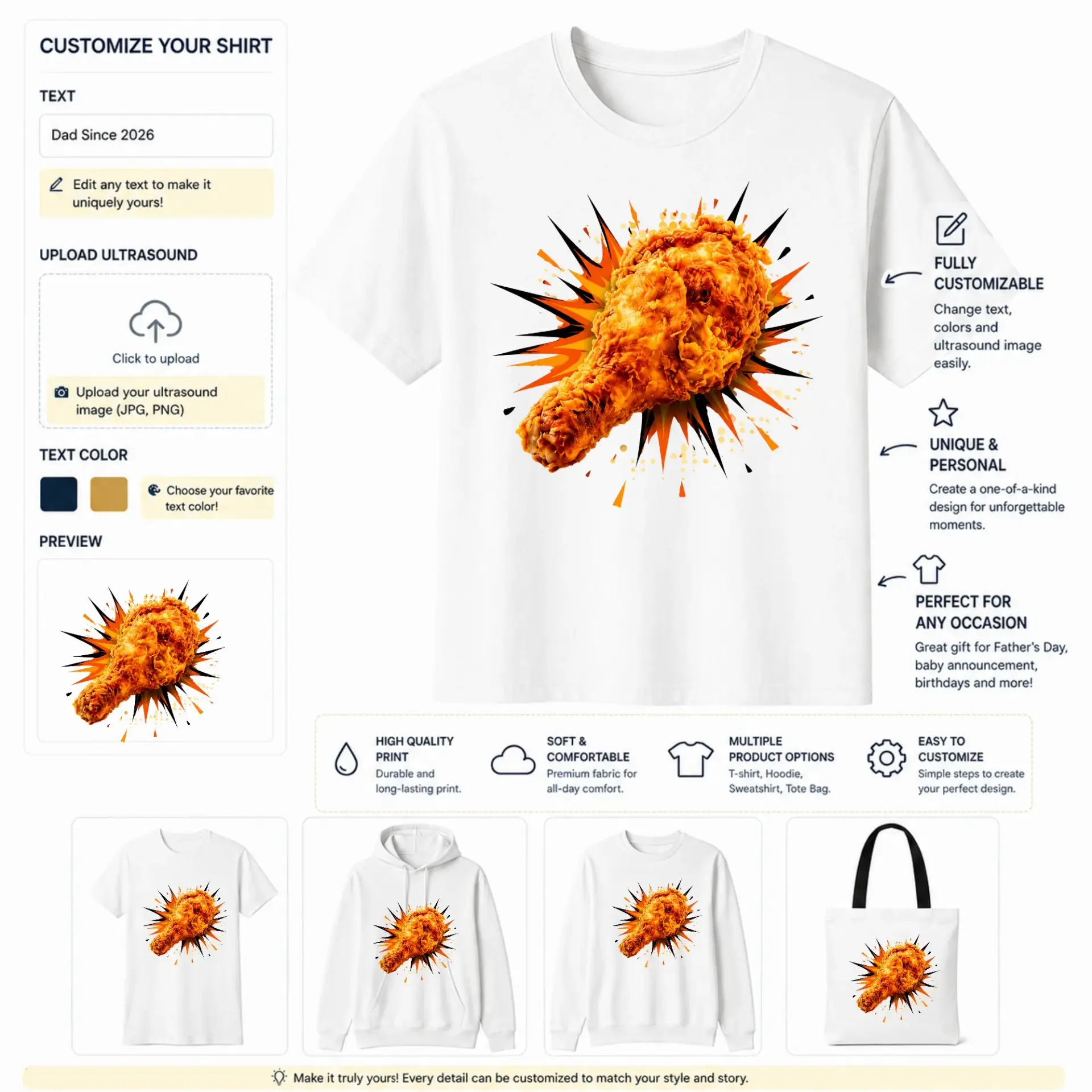 CUSTOMIZE YOUR SHIRT

TEXT

Dad Since 2026

Edit any text to make it uniquely yours!

UPLOAD ULTRASOUND

Click to upload

Upload your ultrasound image (JPG, PNG)

TEXT COLOR

Choose your favorite text color!

PREVIEW

FULLY CUSTOMIZABLE

Change text, colors and ultrasound image easily.

UNIQUE & PERSONAL

Create a one-of-a-kind design for unforgettable moments.

PERFECT FOR ANY OCCASION

Great gift for Father's Day, baby announcement, birthdays and more!

HIGH QUALITY PRINT
Durable and long-lasting print.

SOFT & COMFORTABLE
Premium fabric for all-day comfort.

MULTIPLE PRODUCT OPTIONS
T-shirt, Hoodie, Sweatshirt, Tote Bag.

EASY TO CUSTOMIZE
Simple steps to create your perfect design.

Make it truly yours! Every detail can be customized to match your style and story.